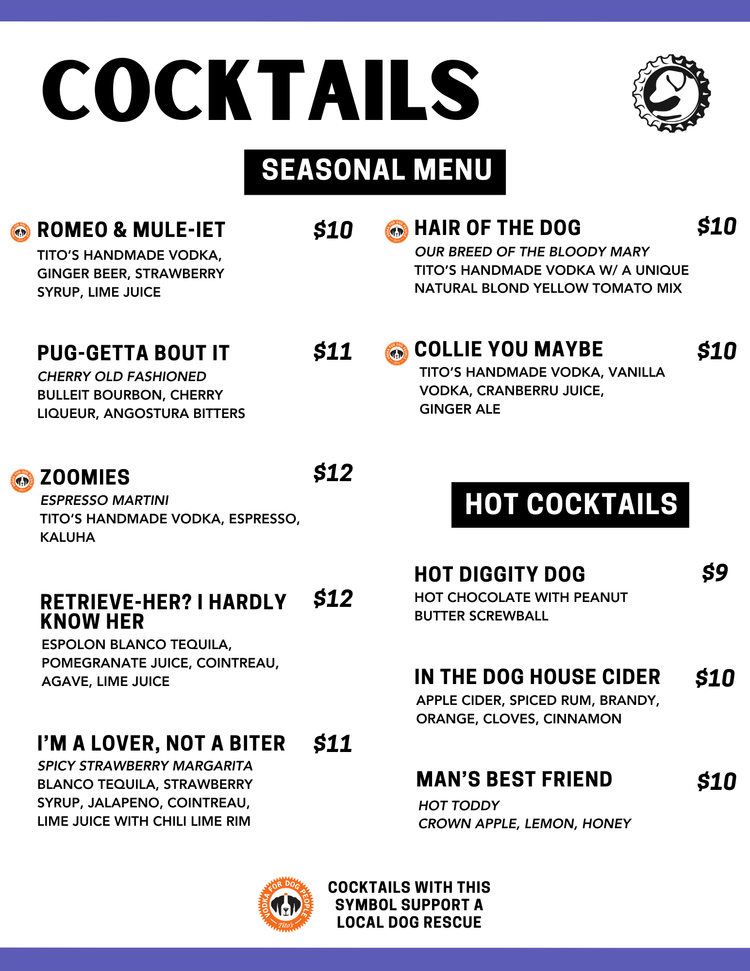 COCKTAILS

SEASONAL MENU

ROMEO & MULE-IET $10
TITO'S HANDMADE VODKA, GINGER BEER, STRAWBERRY SYRUP, LIME JUICE

PUG-GETTA BOUT IT $11
CHERRY OLD FASHIONED
BULLEIT BOURBON, CHERRY LIQUEUR, ANGOSTURA BITTERS

ZOOMIES $12
ESPRESSO MARTINI
TITO'S HANDMADE VODKA, ESPRESSO, KALUHA

RETRIEVE-HER? I HARDLY KNOW HER $12
ESPOLON BLANCO TEQUILA, POMEGRANATE JUICE, COINTREAU, AGAVE, LIME JUICE

I'M A LOVER, NOT A BITER $11
SPICY STRAWBERRY MARGARITA
BLANCO TEQUILA, STRAWBERRY SYRUP, JALAPENO, COINTREAU, LIME JUICE WITH CHILI LIME RIM

HAIR OF THE DOG $10
OUR BREED OF THE BLOODY MARY
TITO'S HANDMADE VODKA W/ A UNIQUE NATURAL BLOND YELLOW TOMATO MIX

COLLIE YOU MAYBE $10
TITO'S HANDMADE VODKA, VANILLA VODKA, CRANBERRU JUICE, GINGER ALE

HOT COCKTAILS

HOT DIGGITY DOG $9
HOT CHOCOLATE WITH PEANUT BUTTER SCREWBALL

IN THE DOG HOUSE CIDER $10
APPLE CIDER, SPICED RUM, BRANDY, ORANGE, CLOVES, CINNAMON

MAN'S BEST FRIEND $10
HOT TODDY
CROWN APPLE, LEMON, HONEY

COCKTAILS WITH THIS SYMBOL SUPPORT A LOCAL DOG RESCUE